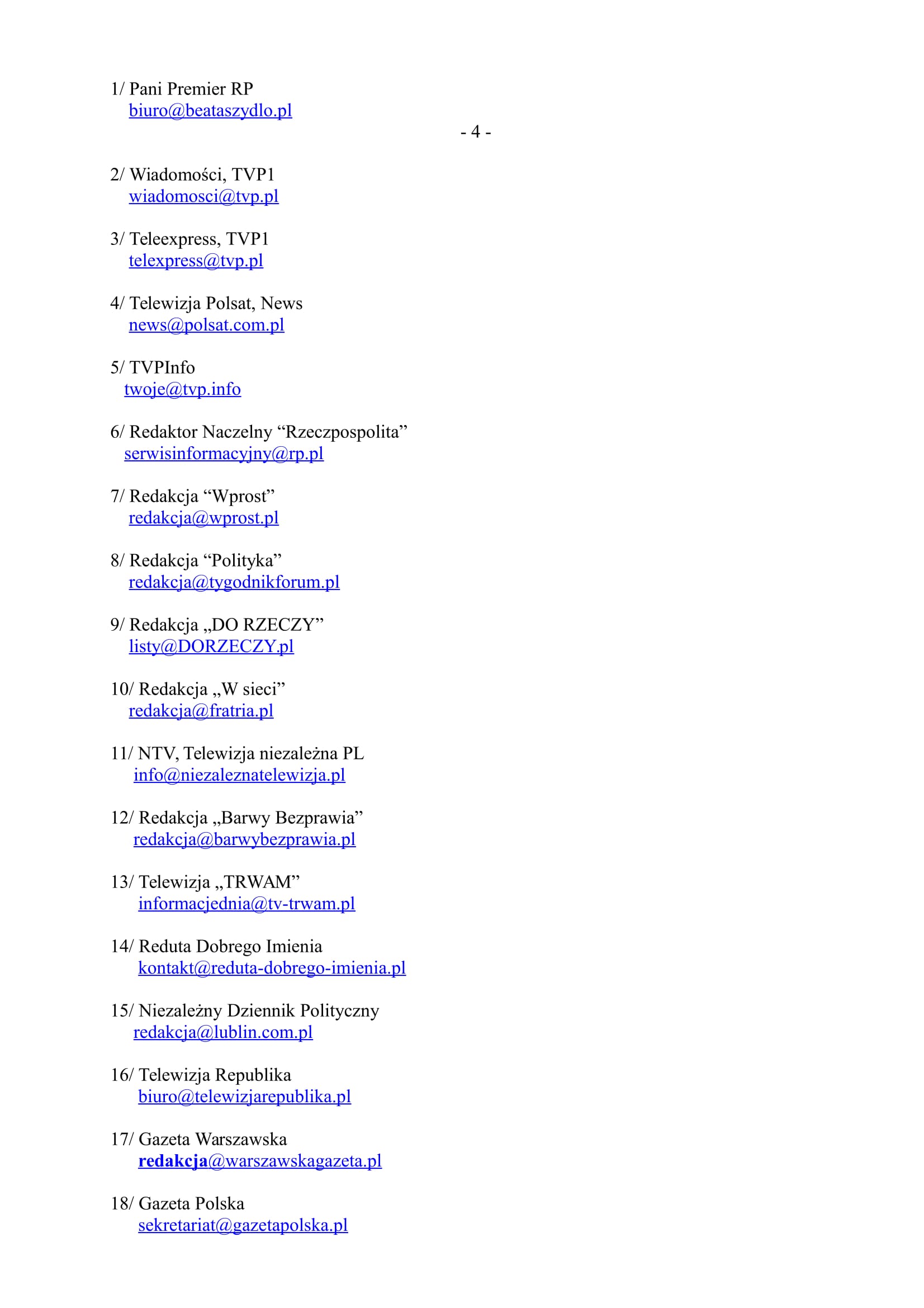 1/ Pani Premier RP
biuro@beataszydlo.pl

- 4 -

2/ Wiadomości, TVP1
wiadomosci@tvp.pl

3/ Teleexpress, TVP1
telexpress@tvp.pl

4/ Telewizja Polsat, News
news@polsat.com.pl

5/ TVPInfo
twoje@tvp.info

6/ Redaktor Naczelny “Rzeczpospolita”
serwisinformacyjny@rp.pl

7/ Redakcja “Wprost”
redakcja@wprost.pl

8/ Redakcja “Polityka”
redakcja@tygodnikforum.pl

9/ Redakcja „DO RZECZY”
listy@DORZECZY.pl

10/ Redakcja „W sieci”
redakcja@fratria.pl

11/ NTV, Telewizja niezależna PL
info@niezaleznatelewizja.pl

12/ Redakcja „Barwy Bezprawia”
redakcja@barwybezprawia.pl

13/ Telewizja „TRWAM”
informacjednia@tv-trwam.pl

14/ Reduta Dobrego Imienia
kontakt@reduta-dobrego-imienia.pl

15/ Niezależny Dziennik Polityczny
redakcja@lublin.com.pl

16/ Telewizja Republika
biuro@telewizjarepublika.pl

17/ Gazeta Warszawska
redakcja@warszawskagazeta.pl

18/ Gazeta Polska
sekretariat@gazetapolska.pl